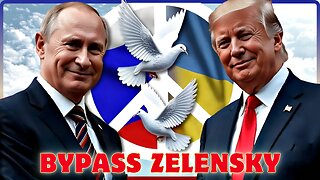 BYPASS ZELENSKY